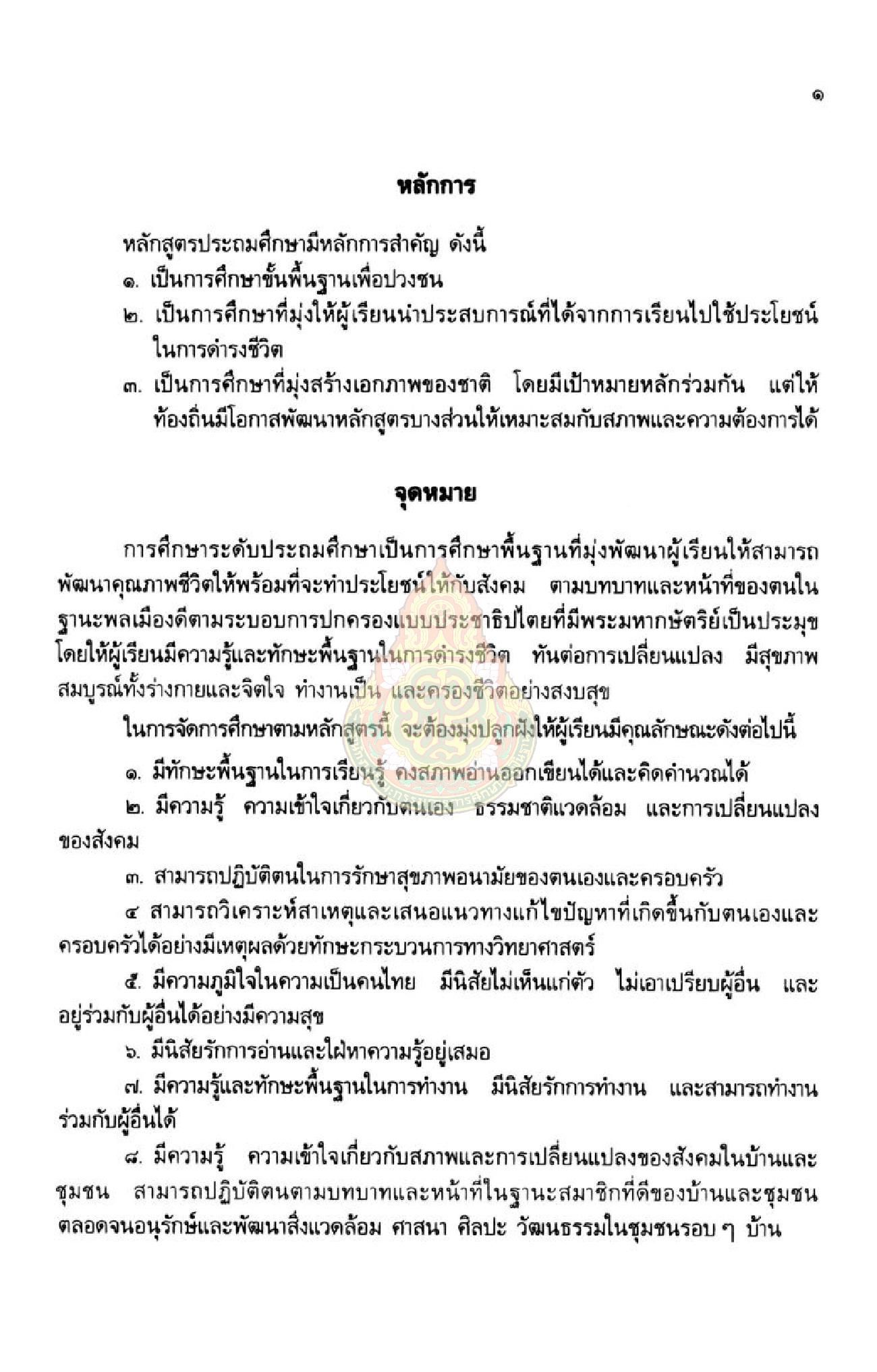 ๑

หลักการ

หลักสูตรประถมศึกษามีหลักการสำคัญ ดังนี้

๑. เป็นการศึกษาขั้นพื้นฐานเพื่อปวงชน

๒. เป็นการศึกษาที่มุ่งให้ผู้เรียนนำประสบการณ์ที่ได้จากการเรียนไปใช้ประโยชน์ในการดำรงชีวิต

๓. เป็นการศึกษาที่มุ่งสร้างเอกภาพของชาติ โดยมีเป้าหมายหลักร่วมกัน แต่ให้ท้องถิ่นมีโอกาสพัฒนาหลักสูตรบางส่วนให้เหมาะสมกับสภาพและความต้องการได้

จุดหมาย

การศึกษาระดับประถมศึกษาเป็นการศึกษาพื้นฐานที่มุ่งพัฒนาผู้เรียนให้สามารถพัฒนาคุณภาพชีวิตให้พร้อมที่จะทำประโยชน์ให้กับสังคม ตามบทบาทและหน้าที่ของตนในฐานะพลเมืองดีตามระบอบการปกครองแบบประชาธิปไตยที่มีพระมหากษัตริย์เป็นประมุข โดยให้ผู้เรียนมีความรู้และทักษะพื้นฐานในการดำรงชีวิต ทันต่อการเปลี่ยนแปลง มีสุขภาพสมบูรณ์ทั้งร่างกายและจิตใจ ทำงานเป็น และครองชีวิตอย่างสงบสุข

ในการจัดการศึกษาตามหลักสูตรนี้ จะต้องมุ่งปลูกฝังให้ผู้เรียนมีคุณลักษณะดังต่อไปนี้

๑. มีทักษะพื้นฐานในการเรียนรู้ คงสภาพอ่านออกเขียนได้และคิดคำนวณได้

๒. มีความรู้ ความเข้าใจเกี่ยวกับตนเอง ธรรมชาติแวดล้อม และการเปลี่ยนแปลงของสังคม

๓. สามารถปฏิบัติตนในการรักษาสุขภาพอนามัยของตนเองและครอบครัว

๔ สามารถวิเคราะห์สาเหตุและเสนอแนวทางแก้ไขปัญหาที่เกิดขึ้นกับตนเองและครอบครัวได้อย่างมีเหตุผลด้วยทักษะกระบวนการทางวิทยาศาสตร์

๕. มีความภูมิใจในความเป็นคนไทย มีนิสัยไม่เห็นแก่ตัว ไม่เอาเปรียบผู้อื่น และอยู่ร่วมกับผู้อื่นได้อย่างมีความสุข

๖. มีนิสัยรักการอ่านและใฝ่หาความรู้อยู่เสมอ

๗. มีความรู้และทักษะพื้นฐานในการทำงาน มีนิสัยรักการทำงาน และสามารถทำงานร่วมกับผู้อื่นได้

๘. มีความรู้ ความเข้าใจเกี่ยวกับสภาพและการเปลี่ยนแปลงของสังคมในบ้านและชุมชน สามารถปฏิบัติตนตามบทบาทและหน้าที่ในฐานะสมาชิกที่ดีของบ้านและชุมชน ตลอดจนอนุรักษ์และพัฒนาสิ่งแวดล้อม ศาสนา ศิลปะ วัฒนธรรมในชุมชนรอบ ๆ บ้าน